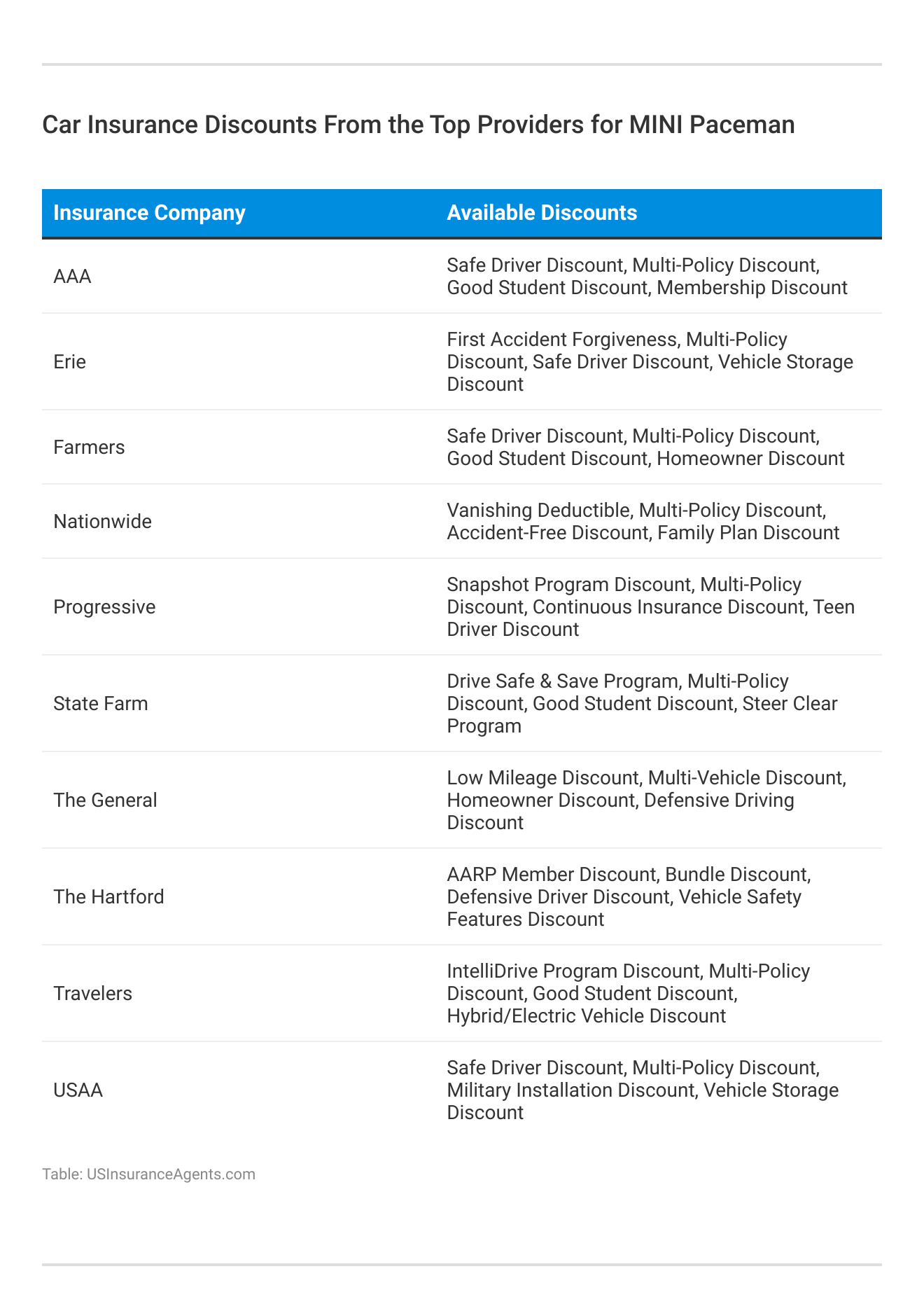 Car Insurance Discounts From the Top Providers for MINI Paceman

| Insurance Company | Available Discounts |
|---|---|
| AAA | Safe Driver Discount, Multi-Policy Discount, Good Student Discount, Membership Discount |
| Erie | First Accident Forgiveness, Multi-Policy Discount, Safe Driver Discount, Vehicle Storage Discount |
| Farmers | Safe Driver Discount, Multi-Policy Discount, Good Student Discount, Homeowner Discount |
| Nationwide | Vanishing Deductible, Multi-Policy Discount, Accident-Free Discount, Family Plan Discount |
| Progressive | Snapshot Program Discount, Multi-Policy Discount, Continuous Insurance Discount, Teen Driver Discount |
| State Farm | Drive Safe & Save Program, Multi-Policy Discount, Good Student Discount, Steer Clear Program |
| The General | Low Mileage Discount, Multi-Vehicle Discount, Homeowner Discount, Defensive Driving Discount |
| The Hartford | AARP Member Discount, Bundle Discount, Defensive Driver Discount, Vehicle Safety Features Discount |
| Travelers | IntelliDrive Program Discount, Multi-Policy Discount, Good Student Discount, Hybrid/Electric Vehicle Discount |
| USAA | Safe Driver Discount, Multi-Policy Discount, Military Installation Discount, Vehicle Storage Discount |

Table: USInsuranceAgents.com